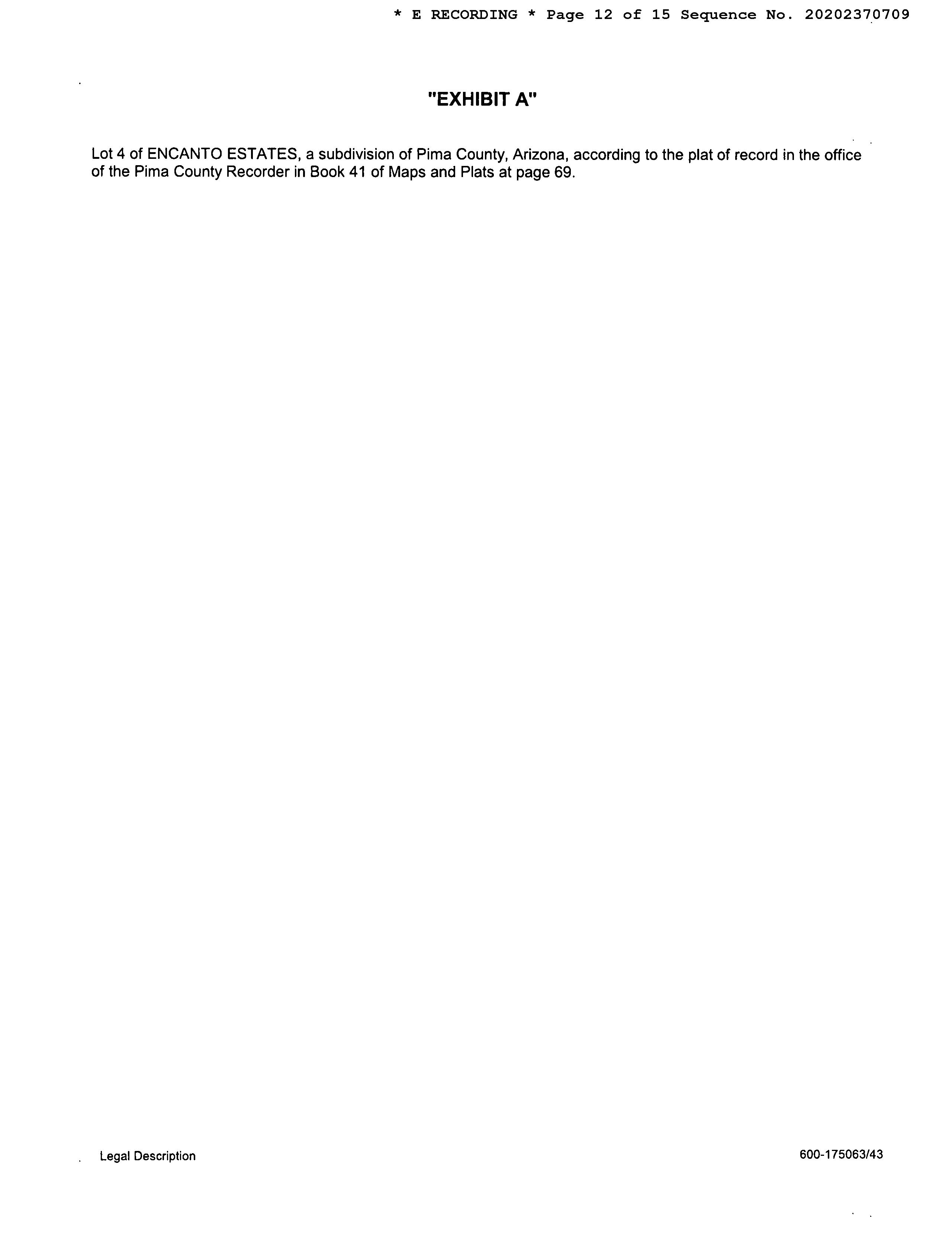 * E RECORDING * Page 12 of 15 Sequence No. 20202370709

"EXHIBIT A"

Lot 4 of ENCANTO ESTATES, a subdivision of Pima County, Arizona, according to the plat of record in the office of the Pima County Recorder in Book 41 of Maps and Plats at page 69.

Legal Description

600-175063/43